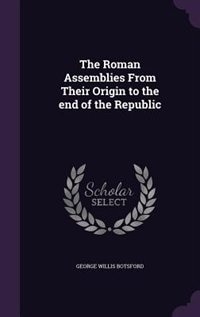 The Roman Assemblies From Their Origin to the end of the Republic

Scholar SELECT

GEORGE WILLIS BOTSFORD